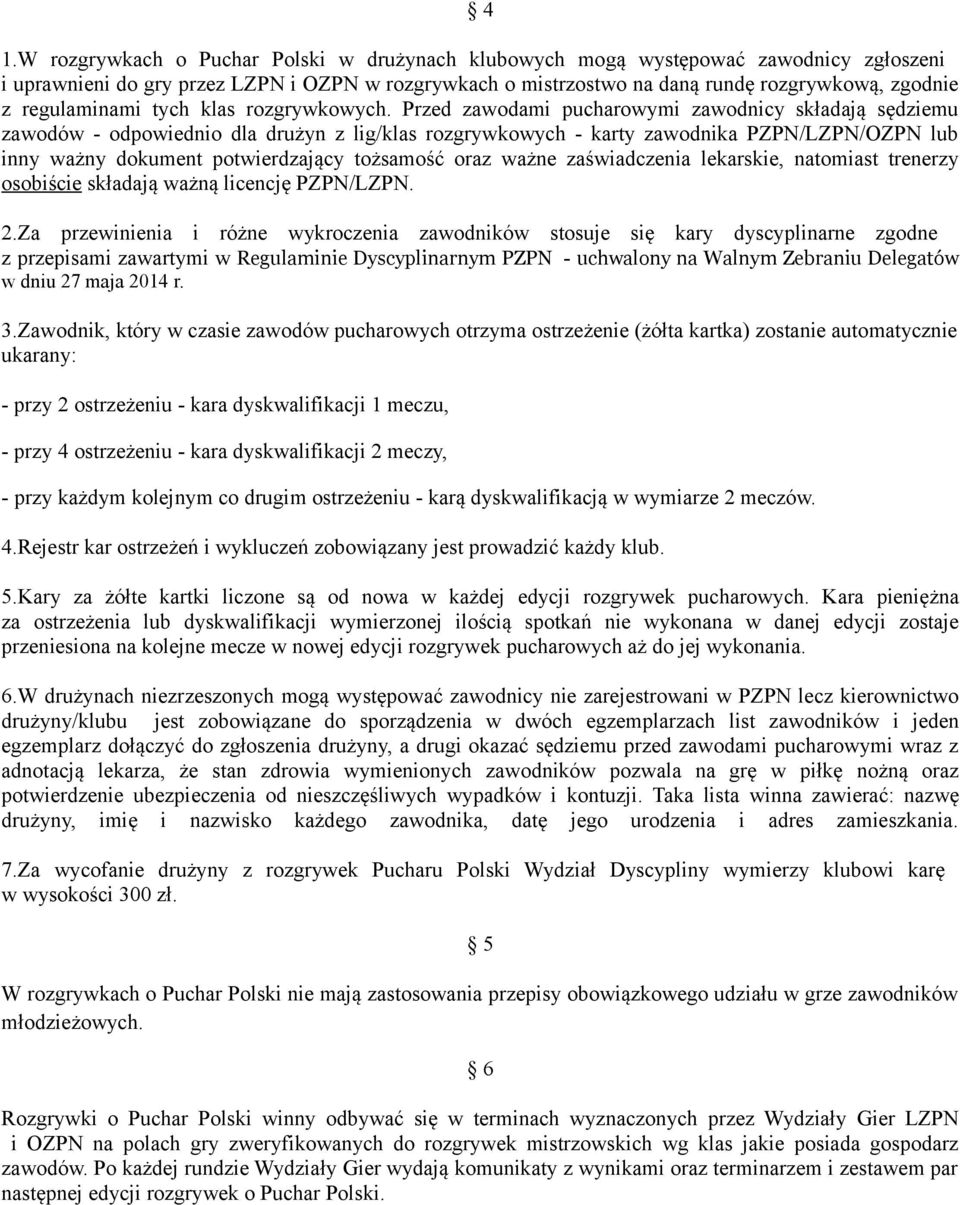 § 4

1.W rozgrywkach o Puchar Polski w drużynach klubowych mogą występować zawodnicy zgłoszeni i uprawnieni do gry przez LZPN i OZPN w rozgrywkach o mistrzostwo na daną rundę rozgrywkową, zgodnie z regulaminami tych klas rozgrywkowych. Przed zawodami pucharowymi zawodnicy składają sędziemu zawodów - odpowiednio dla drużyn z lig/klas rozgrywkowych - karty zawodnika PZPN/LZPN/OZPN lub inny ważny dokument potwierdzający tożsamość oraz ważne zaświadczenia lekarskie, natomiast trenerzy osobiście składają ważną licencję PZPN/LZPN.

2.Za przewinienia i różne wykroczenia zawodników stosuje się kary dyscyplinarne zgodne z przepisami zawartymi w Regulaminie Dyscyplinarnym PZPN - uchwalony na Walnym Zebraniu Delegatów w dniu 27 maja 2014 r.

3.Zawodnik, który w czasie zawodów pucharowych otrzyma ostrzeżenie (żółta kartka) zostanie automatycznie ukarany:

- przy 2 ostrzeżeniu - kara dyskwalifikacji 1 meczu,

- przy 4 ostrzeżeniu - kara dyskwalifikacji 2 meczy,

- przy każdym kolejnym co drugim ostrzeżeniu - karą dyskwalifikacją w wymiarze 2 meczów.

4.Rejestr kar ostrzeżeń i wykluczeń zobowiązany jest prowadzić każdy klub.

5.Kary za żółte kartki liczone są od nowa w każdej edycji rozgrywek pucharowych. Kara pieniężna za ostrzeżenia lub dyskwalifikacji wymierzonej ilością spotkań nie wykonana w danej edycji zostaje przeniesiona na kolejne mecze w nowej edycji rozgrywek pucharowych aż do jej wykonania.

6.W drużynach niezrzeszonych mogą występować zawodnicy nie zarejestrowani w PZPN lecz kierownictwo drużyny/klubu jest zobowiązane do sporządzenia w dwóch egzemplarzach list zawodników i jeden egzemplarz dołączyć do zgłoszenia drużyny, a drugi okazać sędziemu przed zawodami pucharowymi wraz z adnotacją lekarza, że stan zdrowia wymienionych zawodników pozwala na grę w piłkę nożną oraz potwierdzenie ubezpieczenia od nieszczęśliwych wypadków i kontuzji. Taka lista winna zawierać: nazwę drużyny, imię i nazwisko każdego zawodnika, datę jego urodzenia i adres zamieszkania.

7.Za wycofanie drużyny z rozgrywek Pucharu Polski Wydział Dyscypliny wymierzy klubowi karę w wysokości 300 zł.

§ 5

W rozgrywkach o Puchar Polski nie mają zastosowania przepisy obowiązkowego udziału w grze zawodników młodzieżowych.

§ 6

Rozgrywki o Puchar Polski winny odbywać się w terminach wyznaczonych przez Wydziały Gier LZPN i OZPN na polach gry zweryfikowanych do rozgrywek mistrzowskich wg klas jakie posiada gospodarz zawodów. Po każdej rundzie Wydziały Gier wydają komunikaty z wynikami oraz terminarzem i zestawem par następnej edycji rozgrywek o Puchar Polski.